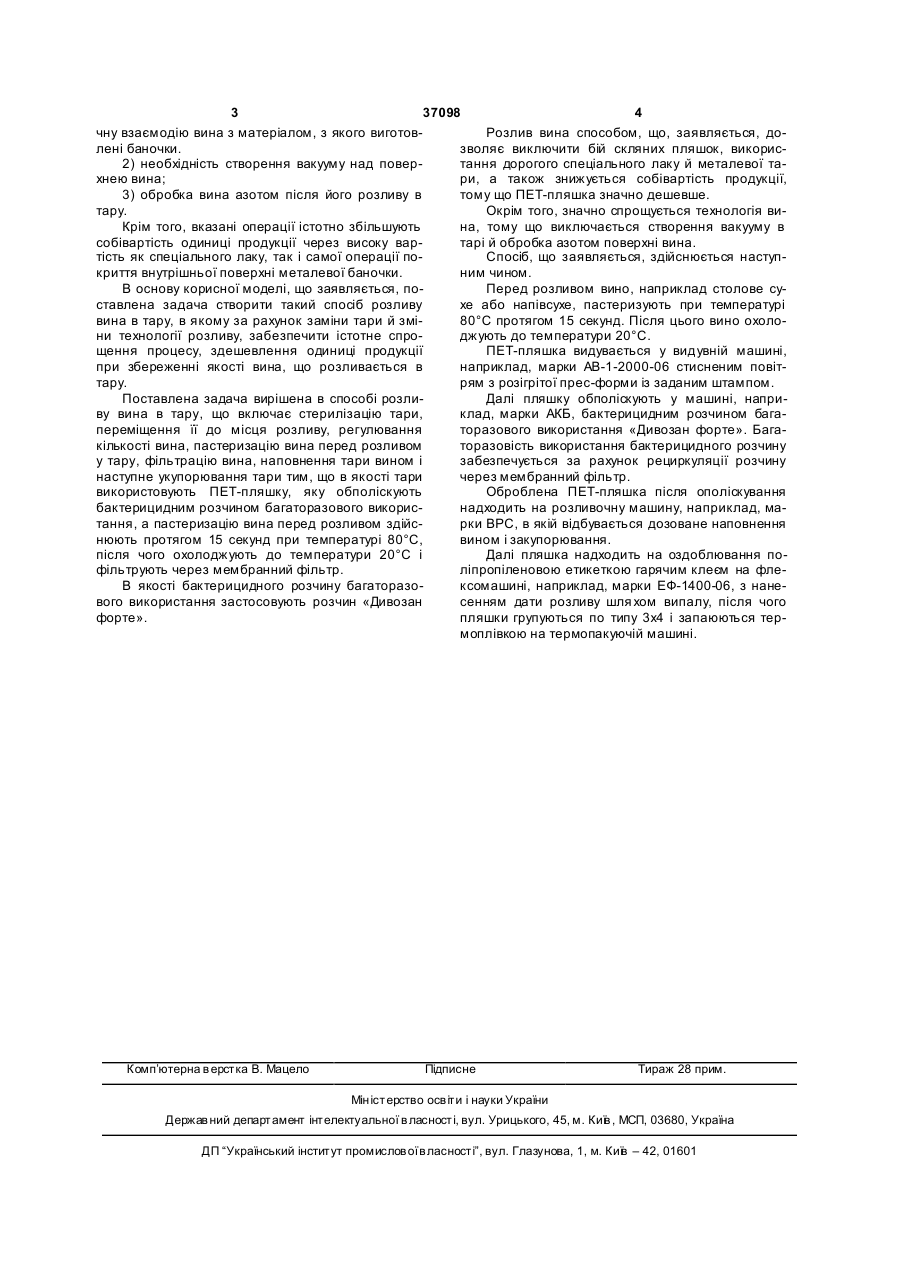 3 37098 4

чну взаємодію вина з матеріалом, з якого виготовлені баночки.

2) необхідність створення вакууму над поверхнею вина;

3) обробка вина азотом після його розливу в тару.

Крім того, вказані операції істотно збільшують собівартість одиниці продукції через високу вартість як спеціального лаку, так і самої операції покриття внутрішньої поверхні металевої баночки.

В основу корисної моделі, що заявляється, поставлена задача створити такий спосіб розливу вина в тару, в якому за рахунок заміни тари й зміни технології розливу, забезпечити істотне спрощення процесу, здешевлення одиниці продукції при збереженні якості вина, що розливається в тару.

Поставлена задача вирішена в способі розливу вина в тару, що включає стерилізацію тари, переміщення її до місця розливу, регулювання кількості вина, пастеризацію вина перед розливом у тару, фільтрацію вина, наповнення тари вином і наступне укупорювання тари тим, що в якості тари використовують ПЕТ-пляшку, яку обполіскують бактерицидним розчином багаторазового використання, а пастеризацію вина перед розливом здійснюють протягом 15 секунд при температурі 80°С, після чого охолоджують до температури 20°С і фільтрують через мембранний фільтр.

В якості бактерицидного розчину багаторазового використання застосовують розчин «Дивозан форте».

Розлив вина способом, що, заявляється, дозволяє виключити бій скляних пляшок, використання дорогого спеціального лаку й металевої тари, а також знижується собівартість продукції, тому що ПЕТ-пляшка значно дешевше.

Окрім того, значно спрощується технологія вина, тому що виключається створення вакууму в тарі й обробка азотом поверхні вина.

Спосіб, що заявляється, здійснюється наступним чином.

Перед розливом вино, наприклад столове сухе або напівсухе, пастеризують при температурі 80°С протягом 15 секунд. Після цього вино охолоджують до температури 20°С.

ПЕТ-пляшка видувається у видувній машині, наприклад, марки АВ-1-2000-06 стисненим повітрям з розігрітої прес-форми із заданим штампом.

Далі пляшку обполіскують у машині, наприклад, марки АКБ, бактерицидним розчином багаторазового використання «Дивозан форте». Багаторазовість використання бактерицидного розчину забезпечується за рахунок рециркуляції розчину через мембранний фільтр.

Оброблена ПЕТ-пляшка після ополіскування надходить на розливочну машину, наприклад, марки ВРС, в якій відбувається дозоване наповнення вином і закупорювання.

Далі пляшка надходить на оздоблювання поліпропіленовою етикеткою гарячим клеєм на флексомашині, наприклад, марки ЕФ-1400-06, з нанесенням дати розливу шляхом випалу, після чого пляшки групуються по типу 3х4 і запаюються термоплівкою на термопакуючій машині.

Комп'ютерна верстка В. Мацело Підписне Тираж 28 прим.

Міністерство освіти і науки України

Державний департамент інтелектуальної власності, вул. Урицького, 45, м. Київ, МСП, 03680, Україна

ДП "Український інститут промислової власності", вул. Глазунова, 1, м. Київ – 42, 01601